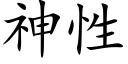 神性